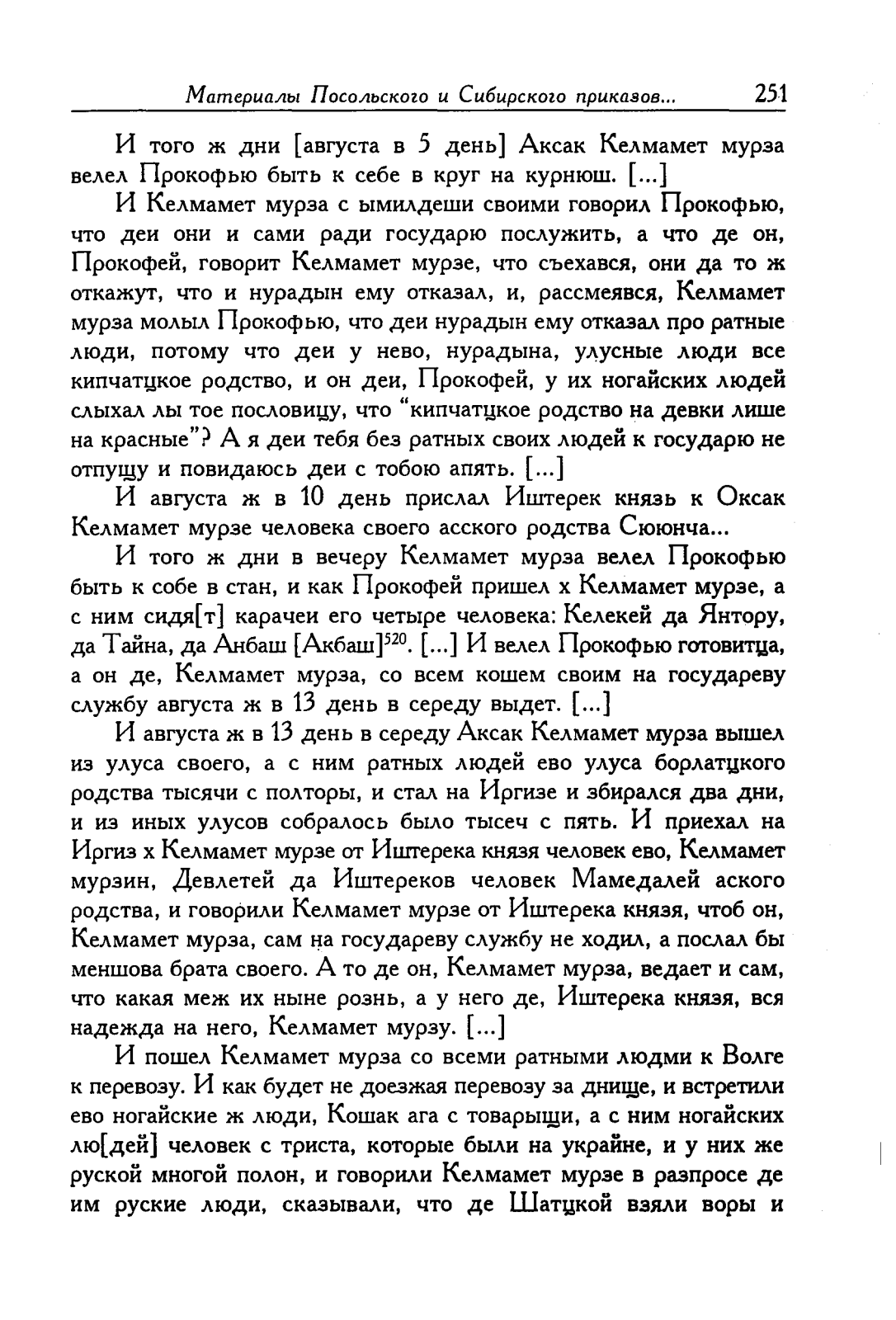 Материалы Посольского и Сибирского приказов... 251

И того ж дни [августа в 5 день] Аксак Келмамет мурза велел Прокофью быть к себе в круг на курнюш. [...]

И Келмамет мурза с ымилдеши своими говорил Прокофью, что деи они и сами ради государю послужить, а что де он, Прокофей, говорит Келмамет мурзе, что съехався, они да то ж откажут, что и нурадын ему отказал, и, рассмеявся, Келмамет мурза молыл Прокофью, что деи нурадын ему отказал про ратные люди, потому что деи у нево, нурадына, улусные люди все кипчатцкое родство, и он деи, Прокофей, у их ногайских людей слыхал лы тое пословицу, что "кипчатцкое родство на девки лише на красные"? А я деи тебя без ратных своих людей к государю не отпущу и повидаюсь деи с тобою апять. [...]

И августа ж в 10 день прислал Иштерек князь к Оксак Келмамет мурзе человека своего асского родства Сююнча...

И того ж дни в вечеру Келмамет мурза велел Прокофью быть к собе в стан, и как Прокофей пришел х Келмамет мурзе, а с ним сидя[т] карачеи его четыре человека: Келекей да Янтору, да Тайна, да Анбаш [Акбаш]$^{520}$. [...] И велел Прокофью готовитца, а он де, Келмамет мурза, со всем кошем своим на государеву службу августа ж в 13 день в середу выдет. [...]

И августа ж в 13 день в середу Аксак Келмамет мурза вышел из улуса своего, а с ним ратных людей ево улуса борлатцкого родства тысячи с полторы, и стал на Иргизе и збирался два дни, и из иных улусов собралось было тысеч с пять. И приехал на Иргиз х Келмамет мурзе от Иштерека князя человек ево, Келмамет мурзин, Девлетей да Иштереков человек Мамедалей аского родства, и говорили Келмамет мурзе от Иштерека князя, чтоб он, Келмамет мурза, сам на государеву службу не ходил, а послал бы меншова брата своего. А то де он, Келмамет мурза, ведает и сам, что какая меж их ныне рознь, а у него де, Иштерека князя, вся надежда на него, Келмамет мурзу. [...]

И пошел Келмамет мурза со всеми ратными людми к Волге к перевозу. И как будет не доезжая перевозу за днище, и встретили ево ногайские ж люди, Кошак ага с товарыщи, а с ним ногайских лю[дей] человек с триста, которые были на украйне, и у них же руской многой полон, и говорили Келмамет мурзе в разпросе де им руские люди, сказывали, что де Шатцкой взяли воры и